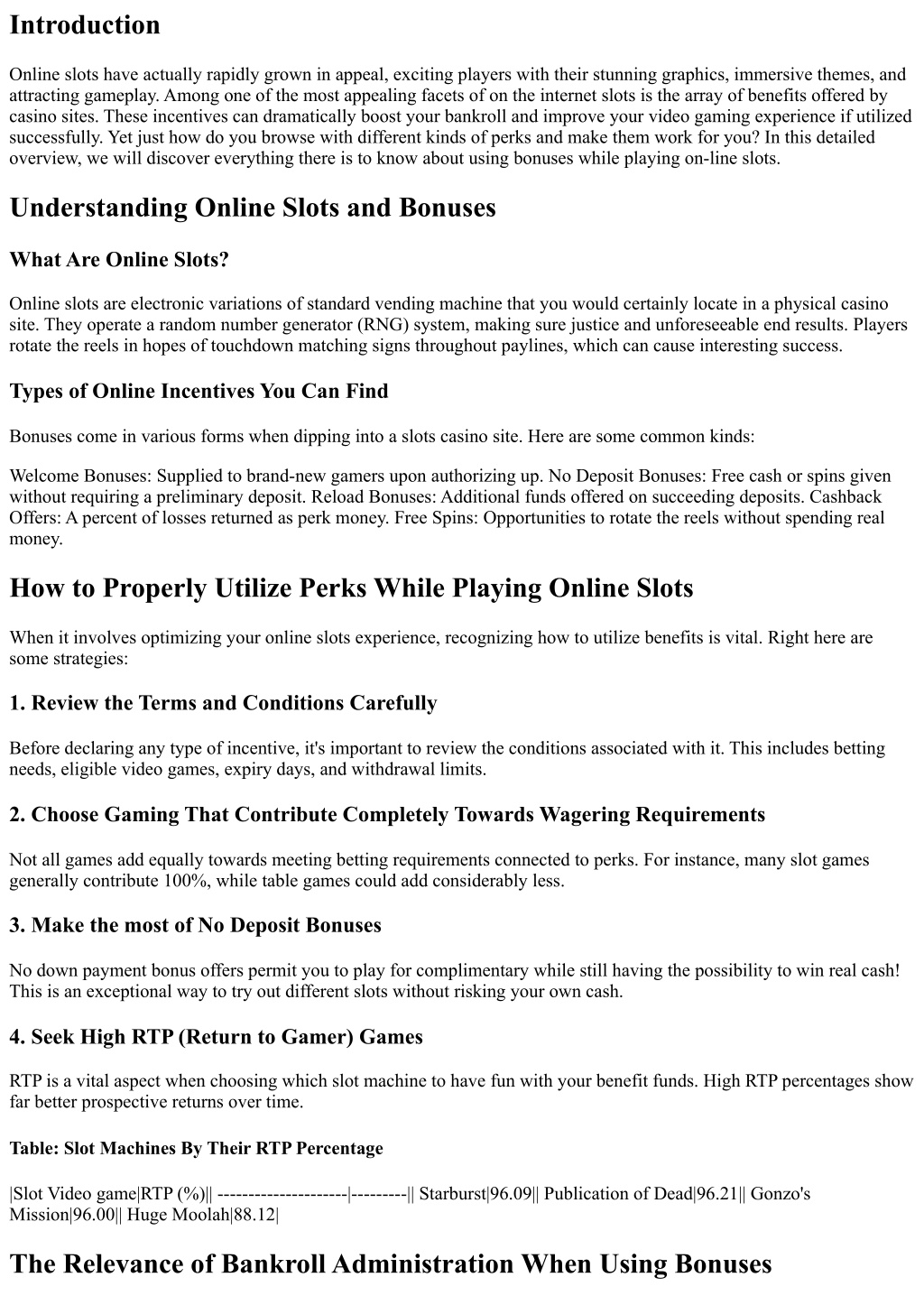 Introduction

Online slots have actually rapidly grown in appeal, exciting players with their stunning graphics, immersive themes, and attracting gameplay. Among one of the most appealing facets of on the internet slots is the array of benefits offered by casino sites. These incentives can dramatically boost your bankroll and improve your video gaming experience if utilized successfully. Yet just how do you browse with different kinds of perks and make them work for you? In this detailed overview, we will discover everything there is to know about using bonuses while playing on-line slots.

Understanding Online Slots and Bonuses

What Are Online Slots?

Online slots are electronic variations of standard vending machine that you would certainly locate in a physical casino site. They operate a random number generator (RNG) system, making sure justice and unforeseeable end results. Players rotate the reels in hopes of touchdown matching signs throughout paylines, which can cause interesting success.

Types of Online Incentives You Can Find

Bonuses come in various forms when dipping into a slots casino site. Here are some common kinds:

Welcome Bonuses: Supplied to brand-new gamers upon authorizing up. No Deposit Bonuses: Free cash or spins given without requiring a preliminary deposit. Reload Bonuses: Additional funds offered on succeeding deposits. Cashback Offers: A percent of losses returned as perk money. Free Spins: Opportunities to rotate the reels without spending real money.

How to Properly Utilize Perks While Playing Online Slots

When it involves optimizing your online slots experience, recognizing how to utilize benefits is vital. Right here are some strategies:

1. Review the Terms and Conditions Carefully

Before declaring any type of incentive, it's important to review the conditions associated with it. This includes betting needs, eligible video games, expiry days, and withdrawal limits.

2. Choose Gaming That Contribute Completely Towards Wagering Requirements

Not all games add equally towards meeting betting requirements connected to perks. For instance, many slot games generally contribute 100%, while table games could add considerably less.

3. Make the most of No Deposit Bonuses

No down payment bonus offers permit you to play for complimentary while still having the possibility to win real cash! This is an exceptional way to try out different slots without risking your own cash.

4. Seek High RTP (Return to Gamer) Games

RTP is a vital aspect when choosing which slot machine to have fun with your benefit funds. High RTP percentages show far better prospective returns over time.

Table: Slot Machines By Their RTP Percentage

|Slot Video game|RTP (%)|| ---------------------|---------|| Starburst|96.09|| Publication of Dead|96.21|| Gonzo's Mission|96.00|| Huge Moolah|88.12|

The Relevance of Bankroll Administration When Using Bonuses